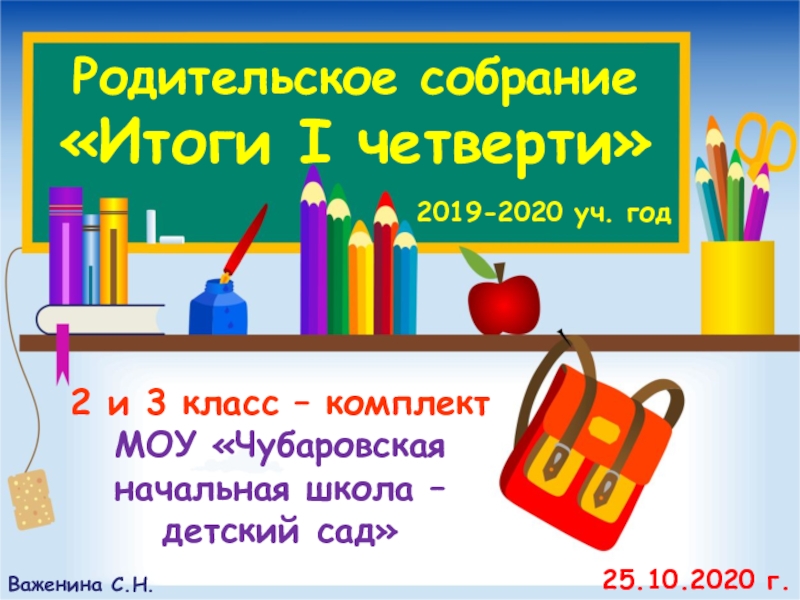 Родительское собрание «Итоги I четверти»

2019-2020 уч. год

2 и 3 класс – комплект
МОУ «Чубаровская начальная школа – детский сад»

Важенина С.Н.

25.10.2020 г.